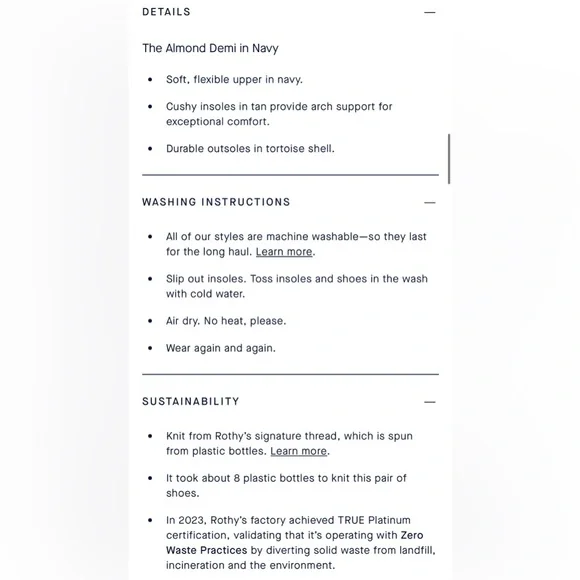 DETAILS —

The Almond Demi in Navy

• Soft, flexible upper in navy.

• Cushy insoles in tan provide arch support for exceptional comfort.

• Durable outsoles in tortoise shell.

WASHING INSTRUCTIONS —

• All of our styles are machine washable—so they last for the long haul. Learn more.

• Slip out insoles. Toss insoles and shoes in the wash with cold water.

• Air dry. No heat, please.

• Wear again and again.

SUSTAINABILITY —

• Knit from Rothy's signature thread, which is spun from plastic bottles. Learn more.

• It took about 8 plastic bottles to knit this pair of shoes.

• In 2023, Rothy's factory achieved TRUE Platinum certification, validating that it's operating with Zero Waste Practices by diverting solid waste from landfill, incineration and the environment.